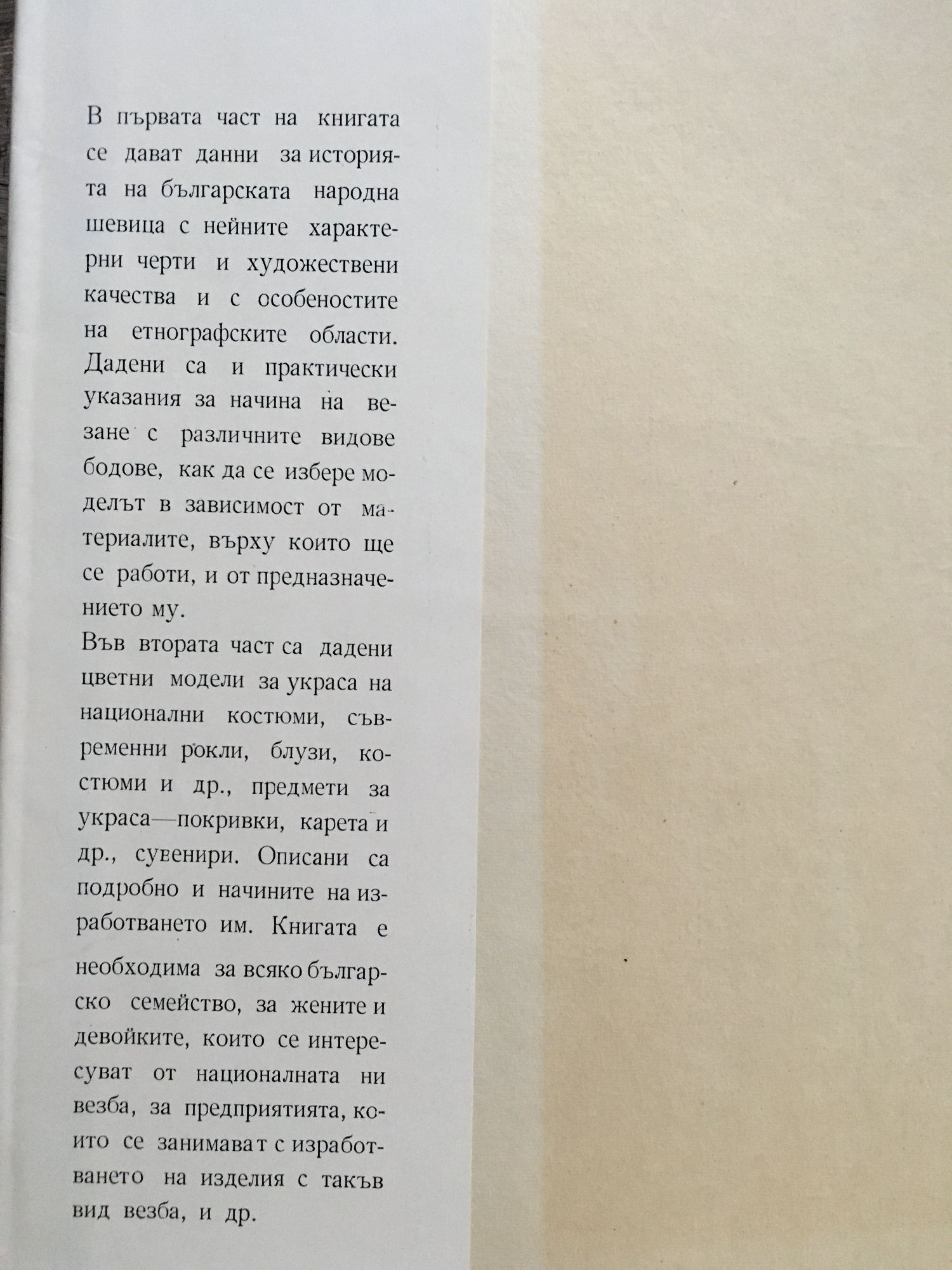 В първата част на книгата се дават данни за историята на българската народна шевица с нейните характерни черти и художествени качества и с особеностите на етнографските области. Дадени са и практически указания за начина на везане с различните видове бодове, как да се избере моделът в зависимост от материалите, върху които ще се работи, и от предназначението му.

Във втората част са дадени цветни модели за украса на национални костюми, съвременни рокли, блузи, костюми и др., предмети за украса—покривки, карета и др., сувенири. Описани са подробно и начините на изработването им. Книгата е необходима за всяко българско семейство, за жените и девойките, които се интересуват от националната ни везба, за предприятията, които се занимават с изработването на изделия с такъв вид везба, и др.